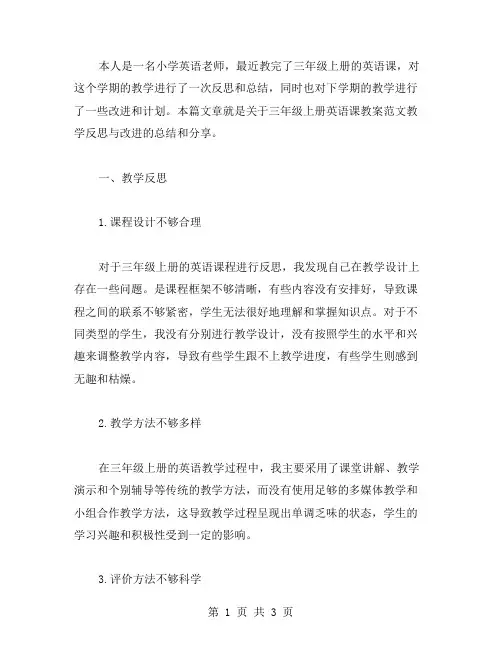 本人是一名小学英语老师，最近教完了三年级上册的英语课，对这个学期的教学进行了一次反思和总结，同时也对下学期的教学进行了一些改进和计划。本篇文章就是关于三年级上册英语课教案范文教学反思与改进的总结和分享。

一、教学反思

1.课程设计不够合理

对于三年级上册的英语课程进行反思，我发现自己在教学设计上存在一些问题。是课程框架不够清晰，有些内容没有安排好，导致课程之间的联系不够紧密，学生无法很好地理解和掌握知识点。对于不同类型的学生，我没有分别进行教学设计，没有按照学生的水平和兴趣来调整教学内容，导致有些学生跟不上教学进度，有些学生则感到无趣和枯燥。

2.教学方法不够多样

在三年级上册的英语教学过程中，我主要采用了课堂讲解、教学演示和个别辅导等传统的教学方法，而没有使用足够的多媒体教学和小组合作教学方法，这导致教学过程呈现出单调乏味的状态，学生的学习兴趣和积极性受到一定的影响。

3.评价方法不够科学

第 1 页 共 3 页